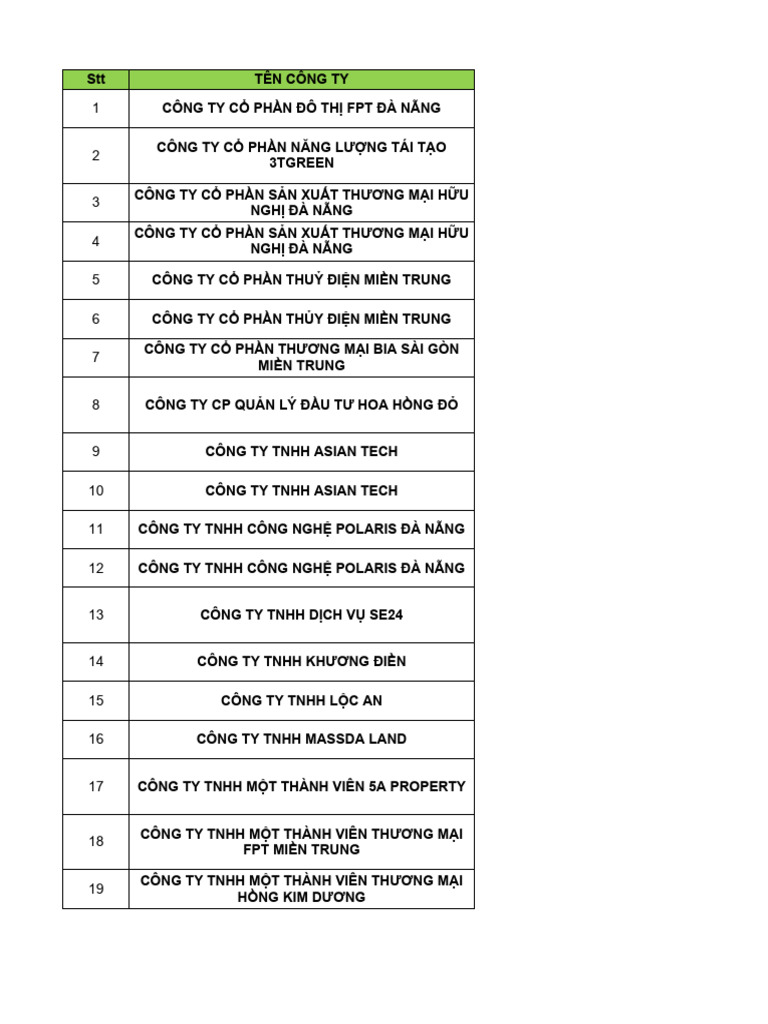 | Stt | TÊN CÔNG TY |
|---|---|
| 1 | CÔNG TY CỔ PHẦN ĐÔ THỊ FPT ĐÀ NẴNG |
| 2 | CÔNG TY CỔ PHẦN NĂNG LƯỢNG TÁI TẠO 3TGREEN |
| 3 | CÔNG TY CỔ PHẦN SẢN XUẤT THƯƠNG MẠI HỮU NGHỊ ĐÀ NẴNG |
| 4 | CÔNG TY CỔ PHẦN SẢN XUẤT THƯƠNG MẠI HỮU NGHỊ ĐÀ NẴNG |
| 5 | CÔNG TY CỔ PHẦN THUỶ ĐIỆN MIỀN TRUNG |
| 6 | CÔNG TY CỔ PHẦN THỦY ĐIỆN MIỀN TRUNG |
| 7 | CÔNG TY CỔ PHẦN THƯƠNG MẠI BIA SÀI GÒN MIỀN TRUNG |
| 8 | CÔNG TY CP QUẢN LÝ ĐẦU TƯ HOA HỒNG ĐỎ |
| 9 | CÔNG TY TNHH ASIAN TECH |
| 10 | CÔNG TY TNHH ASIAN TECH |
| 11 | CÔNG TY TNHH CÔNG NGHỆ POLARIS ĐÀ NẴNG |
| 12 | CÔNG TY TNHH CÔNG NGHỆ POLARIS ĐÀ NẴNG |
| 13 | CÔNG TY TNHH DỊCH VỤ SE24 |
| 14 | CÔNG TY TNHH KHƯƠNG ĐIỀN |
| 15 | CÔNG TY TNHH LỘC AN |
| 16 | CÔNG TY TNHH MASSDA LAND |
| 17 | CÔNG TY TNHH MỘT THÀNH VIÊN 5A PROPERTY |
| 18 | CÔNG TY TNHH MỘT THÀNH VIÊN THƯƠNG MẠI FPT MIỀN TRUNG |
| 19 | CÔNG TY TNHH MỘT THÀNH VIÊN THƯƠNG MẠI HỒNG KIM DƯƠNG |